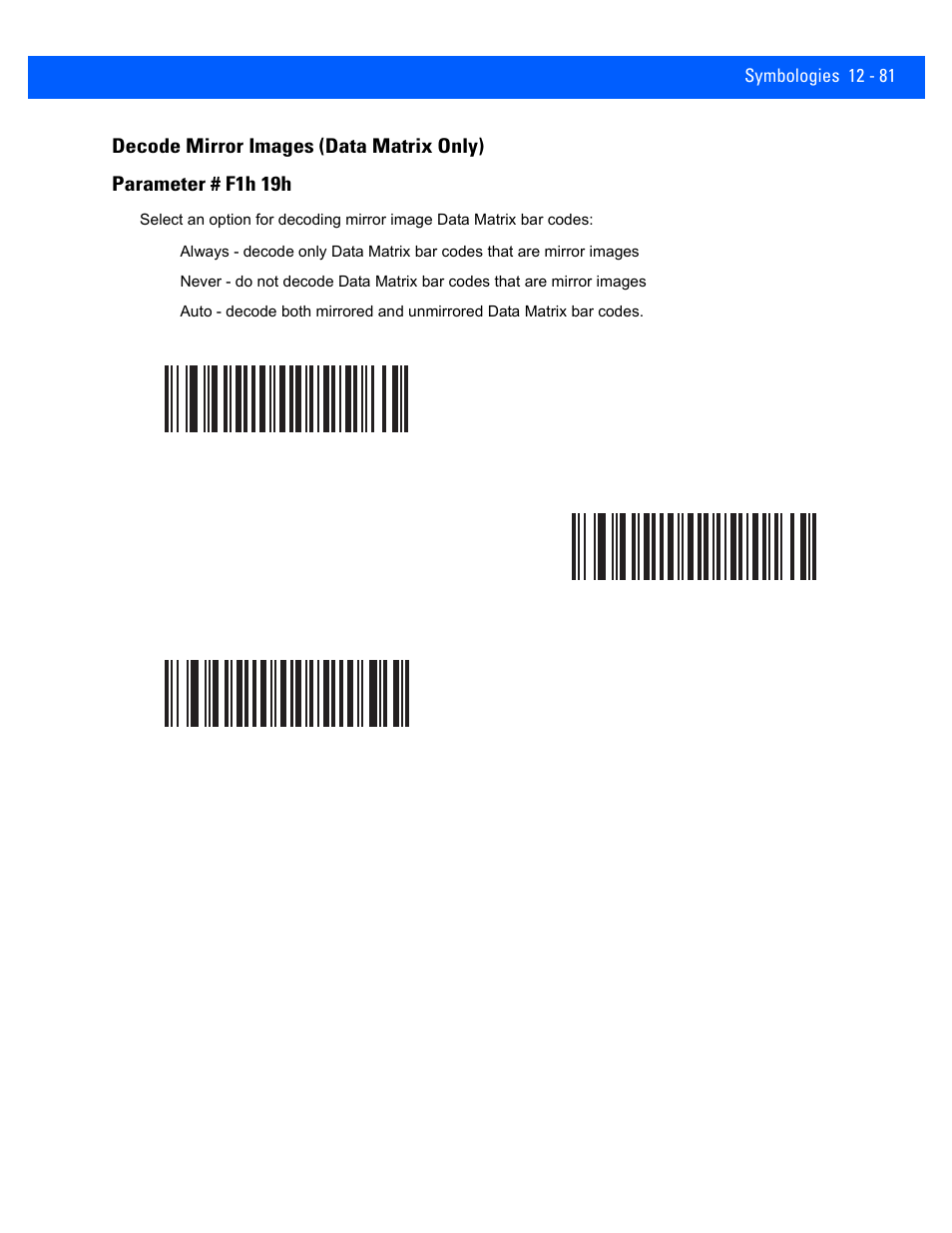 Symbologies 12 - 81

Decode Mirror Images (Data Matrix Only)

Parameter # F1h 19h

Select an option for decoding mirror image Data Matrix bar codes:

Always - decode only Data Matrix bar codes that are mirror images

Never - do not decode Data Matrix bar codes that are mirror images

Auto - decode both mirrored and unmirrored Data Matrix bar codes.